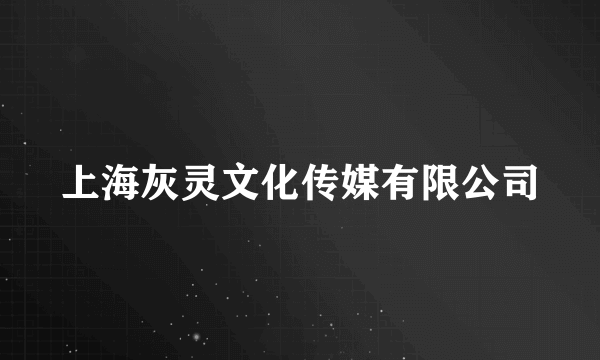 上海灰灵文化传媒有限公司